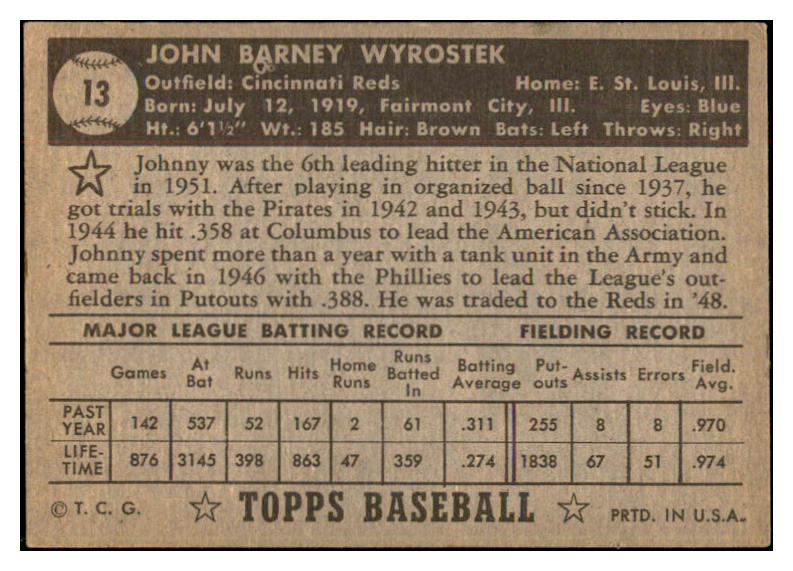 13

JOHN BARNEY WYROSTEK
Outfield: Cincinnati Reds Home: E. St. Louis, Ill.
Born: July 12, 1919, Fairmont City, Ill. Eyes: Blue
Ht.: 6'1½" Wt.: 185 Hair: Brown Bats: Left Throws: Right

Johnny was the 6th leading hitter in the National League in 1951. After playing in organized ball since 1937, he got trials with the Pirates in 1942 and 1943, but didn't stick. In 1944 he hit .358 at Columbus to lead the American Association. Johnny spent more than a year with a tank unit in the Army and came back in 1946 with the Phillies to lead the League's outfielders in Putouts with .388. He was traded to the Reds in '48.

MAJOR LEAGUE BATTING RECORD FIELDING RECORD

| | Games | At Bat | Runs | Hits | Home Runs | Runs Batted In | Batting Average | Put-outs | Assists | Errors | Field. Avg. |
|---|---|---|---|---|---|---|---|---|---|---|---|
| PAST YEAR | 142 | 537 | 52 | 167 | 2 | 61 | .311 | 255 | 8 | 8 | .970 |
| LIFE-TIME | 876 | 3145 | 398 | 863 | 47 | 359 | .274 | 1838 | 67 | 51 | .974 |

© T. C. G. TOPPS BASEBALL PRTD. IN U.S.A.